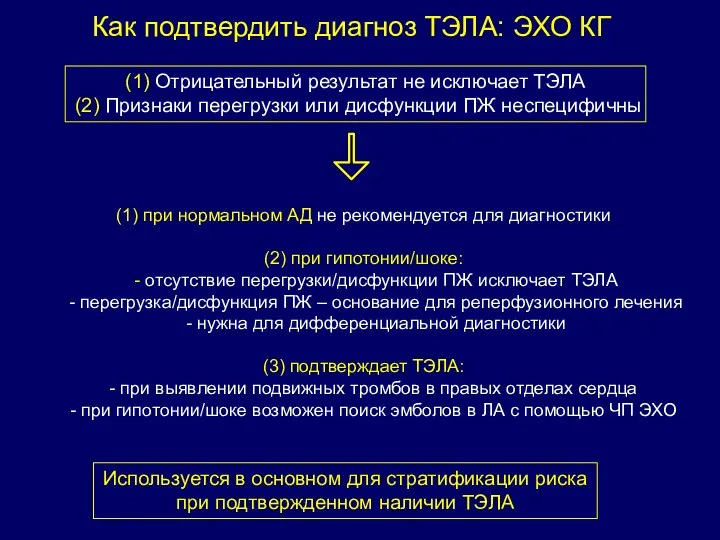 Как подтвердить диагноз ТЭЛА: ЭХО КГ

(1) Отрицательный результат не исключает ТЭЛА
(2) Признаки перегрузки или дисфункции ПЖ неспецифичны

(1) при нормальном АД не рекомендуется для диагностики

(2) при гипотонии/шоке:
- отсутствие перегрузки/дисфункции ПЖ исключает ТЭЛА
- перегрузка/дисфункция ПЖ – основание для реперфузионного лечения
- нужна для дифференциальной диагностики

(3) подтверждает ТЭЛА:
- при выявлении подвижных тромбов в правых отделах сердца
- при гипотонии/шоке возможен поиск эмболов в ЛА с помощью ЧП ЭХО

Используется в основном для стратификации риска при подтвержденном наличии ТЭЛА